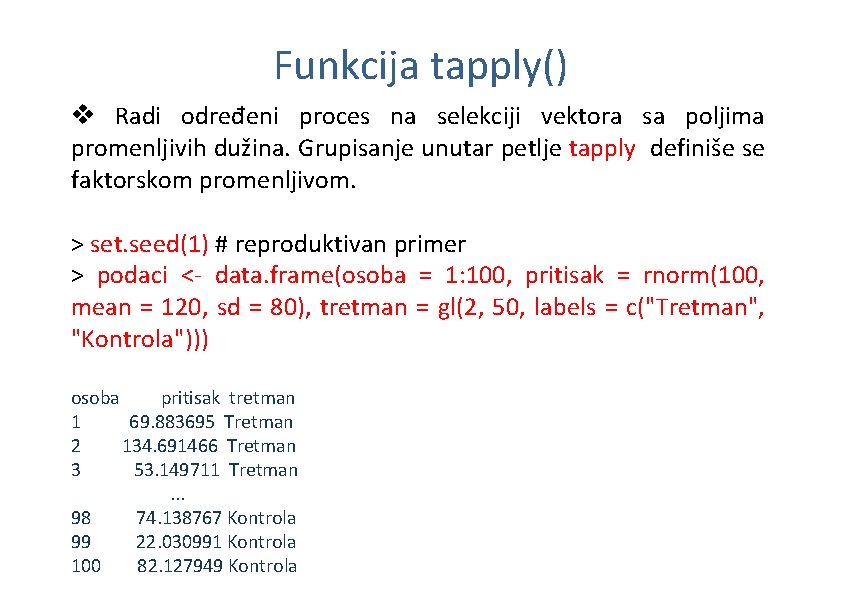 Funkcija tapply()

❖ Radi određeni proces na selekciji vektora sa poljima promenljivih dužina. Grupisanje unutar petlje tapply definiše se faktorskom promenljivom.

> set.seed(1) # reproduktivan primer
> podaci <- data.frame(osoba = 1:100, pritisak = rnorm(100, mean = 120, sd = 80), tretman = gl(2, 50, labels = c("Tretman", "Kontrola")))

| osoba | pritisak | tretman |
|---|---|---|
| 1 | 69.883695 | Tretman |
| 2 | 134.691466 | Tretman |
| 3 | 53.149711 | Tretman |
| | ... | |
| 98 | 74.138767 | Kontrola |
| 99 | 22.030991 | Kontrola |
| 100 | 82.127949 | Kontrola |